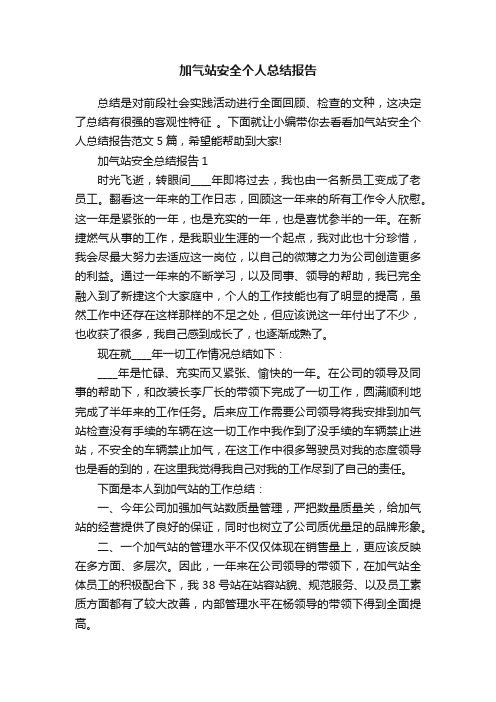 加气站安全个人总结报告

总结是对前段社会实践活动进行全面回顾、检查的文种，这决定了总结有很强的客观性特征 。下面就让小编带你去看看加气站安全个人总结报告范文5篇，希望能帮助到大家!

加气站安全总结报告1

时光飞逝，转眼间____年即将过去，我也由一名新员工变成了老员工。翻看这一年来的工作日志，回顾这一年来的所有工作令人欣慰。这一年是紧张的一年，也是充实的一年，也是喜忧参半的一年。在新捷燃气从事的工作，是我职业生涯的一个起点，我对此也十分珍惜，我会尽最大努力去适应这一岗位，以自己的微薄之力为公司创造更多的利益。通过一年来的不断学习，以及同事、领导的帮助，我已完全融入到了新捷这个大家庭中，个人的工作技能也有了明显的提高，虽然工作中还存在这样那样的不足之处，但应该说这一年付出了不少，也收获了很多，我自己感到成长了，也逐渐成熟了。

现在就____年一切工作情况总结如下：

____年是忙碌、充实而又紧张、愉快的一年。在公司的领导及同事的帮助下，和改装长李厂长的带领下完成了一切工作，圆满顺利地完成了半年来的工作任务。后来应工作需要公司领导将我安排到加气站检查没有手续的车辆在这一切工作中我作到了没手续的车辆禁止进站，不安全的车辆禁止加气，在这工作中很多驾驶员对我的态度领导也是看的到的，在这里我觉得我自己对我的工作尽到了自己的责任。

下面是本人到加气站的工作总结：

一、今年公司加强加气站数质量管理，严把数量质量关，给加气站的经营提供了良好的保证，同时也树立了公司质优量足的品牌形象。

二、一个加气站的管理水平不仅仅体现在销售量上，更应该反映在多方面、多层次。因此，一年来在公司领导的带领下，在加气站全体员工的积极配合下，我38号站在站容站貌、规范服务、以及员工素质方面都有了较大改善，内部管理水平在杨领导的带领下得到全面提高。